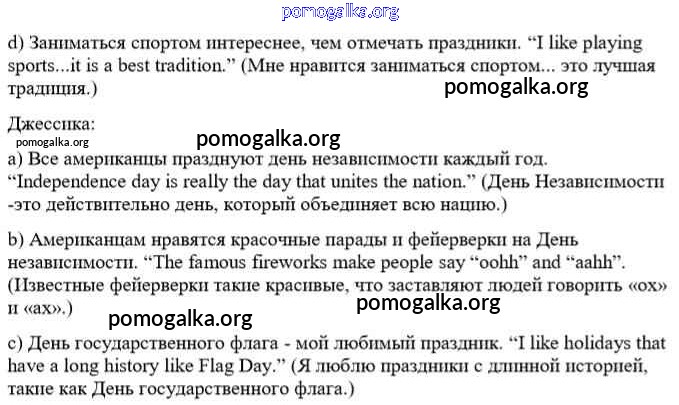 pomogalka.org

d) Заниматься спортом интереснее, чем отмечать праздники. “I like playing sports...it is a best tradition.” (Мне нравится заниматься спортом... это лучшая традиция.)

pomogalka.org

Джессика:

pomogalka.org

pomogalka.org

a) Все американцы празднуют день независимости каждый год. “Independence day is really the day that unites the nation.” (День Независимости -это действительно день, который объединяет всю нацию.)

b) Американцам нравятся красочные парады и фейерверки на День независимости. “The famous fireworks make people say “oohh” and “aahh”. (Известные фейерверки такие красивые, что заставляют людей говорить «ох» и «ах».)

pomogalka.org

pomogalka.org

c) День государственного флага - мой любимый праздник. “I like holidays that have a long history like Flag Day.” (Я люблю праздники с длинной историей, такие как День государственного флага.)